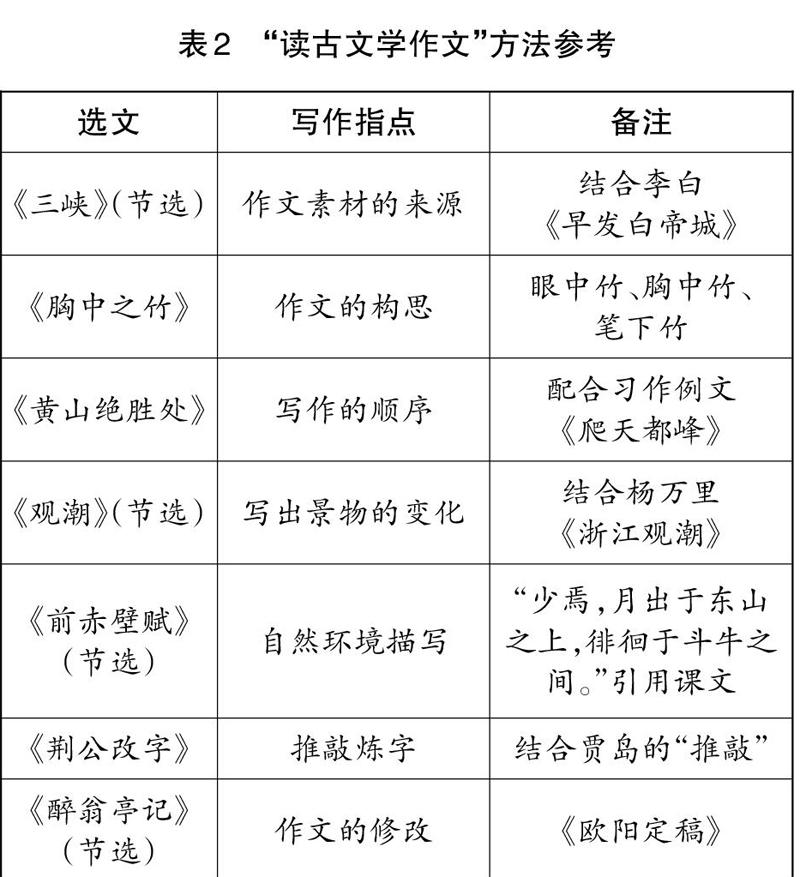 表2 “读古文学作文”方法参考

| 选文 | 写作指点 | 备注 |
|---|---|---|
| 《三峡》(节选) | 作文素材的来源 | 结合李白《早发白帝城》 |
| 《胸中之竹》 | 作文的构思 | 眼中竹、胸中竹、笔下竹 |
| 《黄山绝胜处》 | 写作的顺序 | 配合习作例文《爬天都峰》 |
| 《观潮》(节选) | 写出景物的变化 | 结合杨万里《浙江观潮》 |
| 《前赤壁赋》(节选) | 自然环境描写 | “少焉,月出于东山之上,徘徊于斗牛之间。”引用课文 |
| 《荆公改字》 | 推敲炼字 | 结合贾岛的“推敲” |
| 《醉翁亭记》(节选) | 作文的修改 | 《欧阳定稿》 |